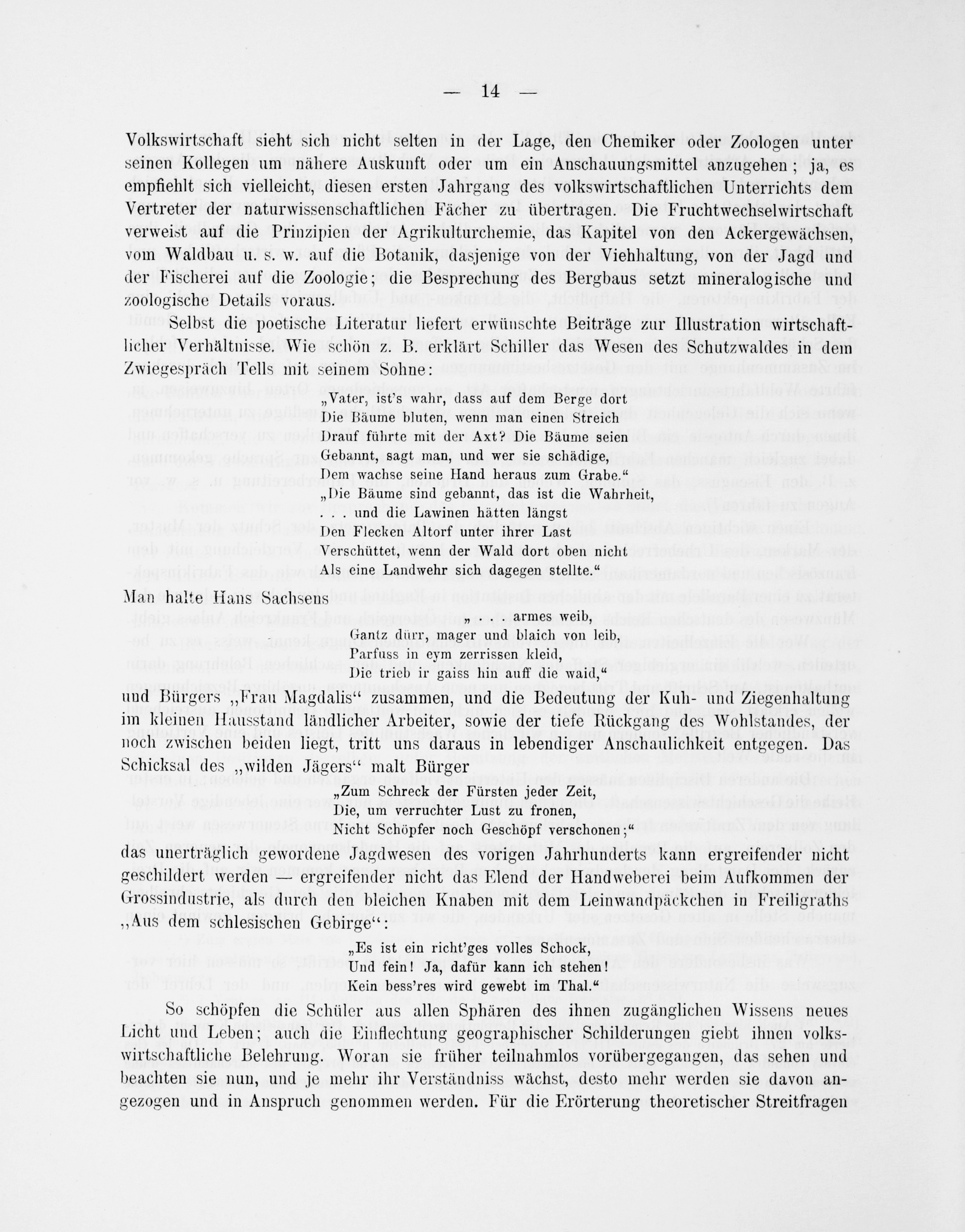 — 14 —

Volkswirtschaft sieht sich nicht selten in der Lage, den Chemiker oder Zoologen unter seinen Kollegen um nähere Auskunft oder um ein Anschauungsmittel anzugehen; ja, es empfiehlt sich vielleicht, diesen ersten Jahrgang des volkswirtschaftlichen Unterrichts dem Vertreter der naturwissenschaftlichen Fächer zu übertragen. Die Fruchtwechselwirtschaft verweist auf die Prinzipien der Agrikulturchemie, das Kapitel von den Ackergewächsen, vom Waldbau u. s. w. auf die Botanik, dasjenige von der Viehhaltung, von der Jagd und der Fischerei auf die Zoologie; die Besprechung des Bergbaus setzt mineralogische und zoologische Details voraus.

Selbst die poetische Literatur liefert erwünschte Beiträge zur Illustration wirtschaftlicher Verhältnisse. Wie schön z. B. erklärt Schiller das Wesen des Schutzwaldes in dem Zwiegespräch Tells mit seinem Sohne:

„Vater, ist's wahr, dass auf dem Berge dort
Die Bäume bluten, wenn man einen Streich
Drauf führte mit der Axt? Die Bäume seien
Gebannt, sagt man, und wer sie schädige,
Dem wachse seine Hand heraus zum Grabe."
„Die Bäume sind gebannt, das ist die Wahrheit,
. . . und die Lawinen hätten längst
Den Flecken Altorf unter ihrer Last
Verschüttet, wenn der Wald dort oben nicht
Als eine Landwehr sich dagegen stellte."

Man halte Hans Sachsens

„ armes weib,
Gantz dürr, mager und blaich von leib,
Parfuss in eym zerrissen kleid,
Die trieb ir gaiss hin auff die waid,"

und Bürgers „Frau Magdalis" zusammen, und die Bedeutung der Kuh- und Ziegenhaltung im kleinen Hausstand ländlicher Arbeiter, sowie der tiefe Rückgang des Wohlstandes, der noch zwischen beiden liegt, tritt uns daraus in lebendiger Anschaulichkeit entgegen. Das Schicksal des „wilden Jägers" malt Bürger

„Zum Schreck der Fürsten jeder Zeit,
Die, um verruchter Lust zu fronen,
Nicht Schöpfer noch Geschöpf verschonen;"

das unerträglich gewordene Jagdwesen des vorigen Jahrhunderts kann ergreifender nicht geschildert werden — ergreifender nicht das Elend der Handweberei beim Aufkommen der Grossindustrie, als durch den bleichen Knaben mit dem Leinwandpäckchen in Freiligraths „Aus dem schlesischen Gebirge":

„Es ist ein richt'ges volles Schock,
Und fein! Ja, dafür kann ich stehen!
Kein bess'res wird gewebt im Thal."

So schöpfen die Schüler aus allen Sphären des ihnen zugänglichen Wissens neues Licht und Leben; auch die Einflechtung geographischer Schilderungen giebt ihnen volkswirtschaftliche Belehrung. Woran sie früher teilnahmlos vorübergegangen, das sehen und beachten sie nun, und je mehr ihr Verständniss wächst, desto mehr werden sie davon angezogen und in Anspruch genommen werden. Für die Erörterung theoretischer Streitfragen